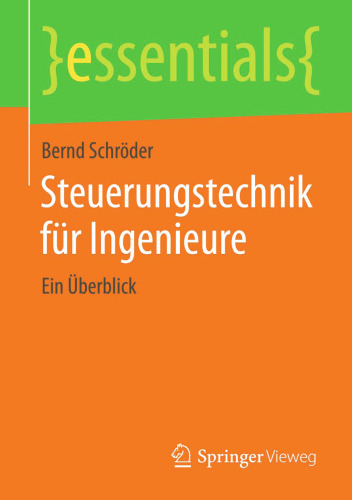 }essentials{

Bernd Schröder

Steuerungstechnik für Ingenieure

Ein Überblick

Springer Vieweg